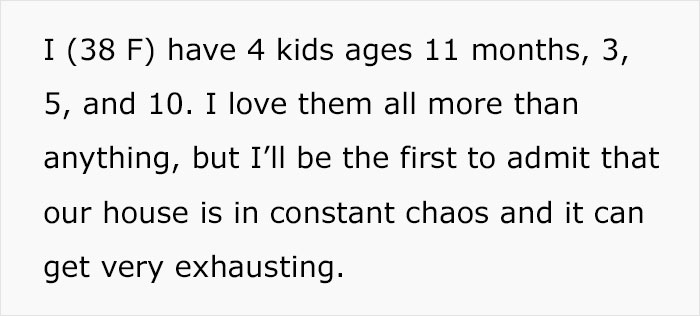 I (38 F) have 4 kids ages 11 months, 3, 5, and 10. I love them all more than anything, but I’ll be the first to admit that our house is in constant chaos and it can get very exhausting.